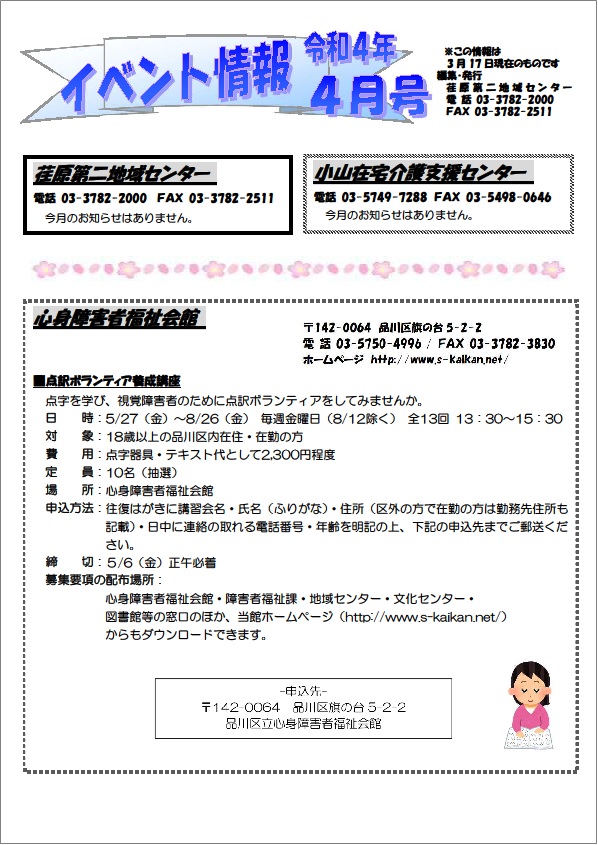 イベント情報 令和4年 4月号

※この情報は 3月17日現在のものです
編集・発行
荏原第二地域センター
電話 03-3782-2000
FAX 03-3782-2511

荏原第二地域センター
電話 03-3782-2000 FAX 03-3782-2511
今月のお知らせはありません。

小山在宅介護支援センター
電話 03-5749-7288 FAX 03-5498-0646
今月のお知らせはありません。

心身障害者福祉会館
〒142-0064 品川区旗の台5-2-2
電話 03-5750-4996 / FAX 03-3782-3830
ホームページ http://www.s-kaikan.net/

■点訳ボランティア養成講座
点字を学び、視覚障害者のために点訳ボランティアをしてみませんか。
日 時：5/27（金）～8/26（金） 毎週金曜日（8/12除く） 全13回 13：30～15：30
対 象：18歳以上の品川区内在住・在勤の方
費 用：点字器具・テキスト代として2,300円程度
定 員：10名（抽選）
場 所：心身障害者福祉会館
申込方法：往復はがきに講習会名・氏名（ふりがな）・住所（区外の方で在勤の方は勤務先住所も記載）・日中に連絡の取れる電話番号・年齢を明記の上、下記の申込先までご郵送ください。
締 切：5/6（金）正午必着
募集要項の配布場所：
心身障害者福祉会館・障害者福祉課・地域センター・文化センター・図書館等の窓口のほか、当館ホームページ（http://www.s-kaikan.net/）からもダウンロードできます。

-申込先-
〒142-0064 品川区旗の台5-2-2
品川区立心身障害者福祉会館